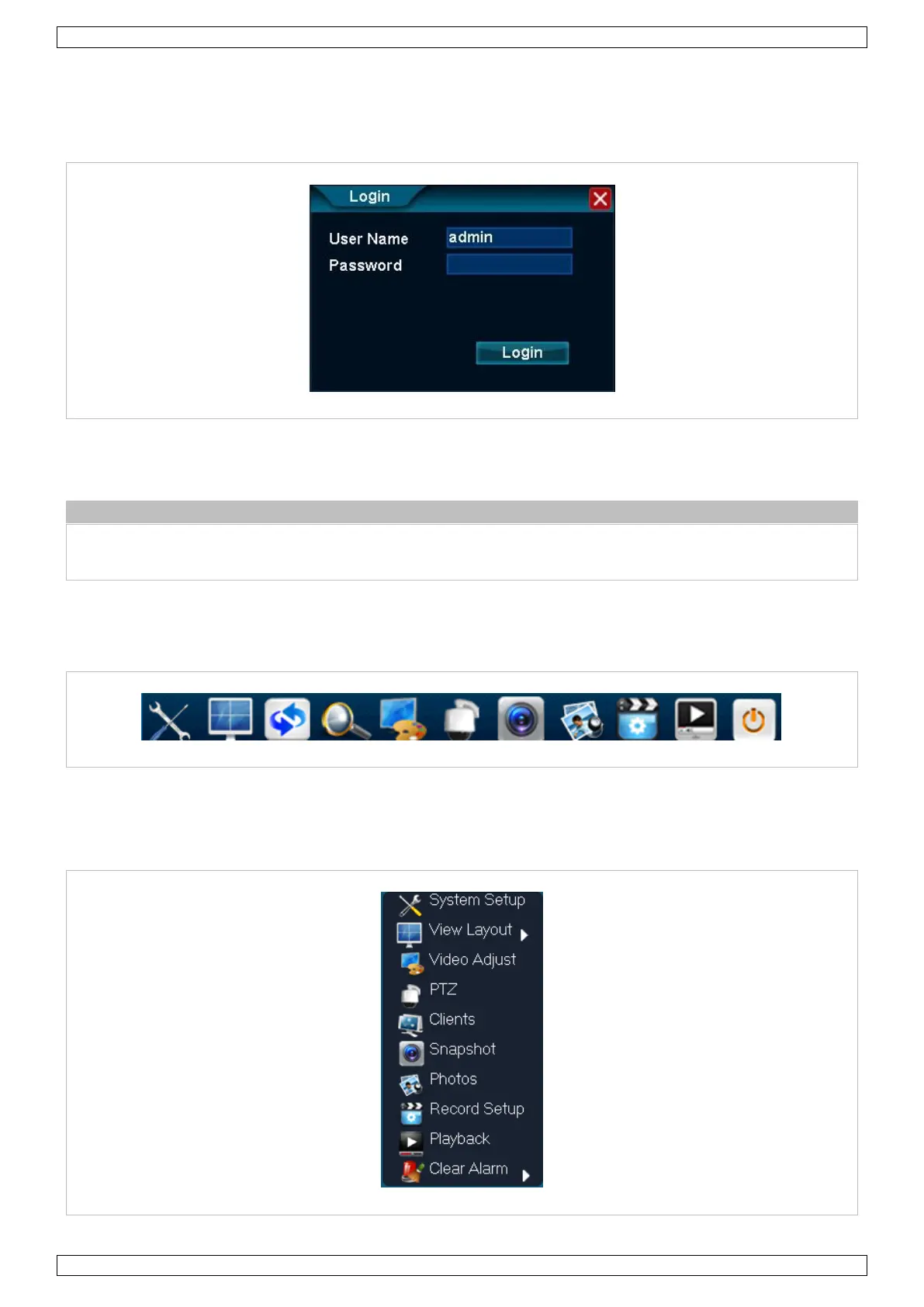 Login

User Name admin

Password

Login

System Setup
View Layout
Video Adjust
PTZ
Clients
Snapshot
Photos
Record Setup
Playback
Clear Alarm